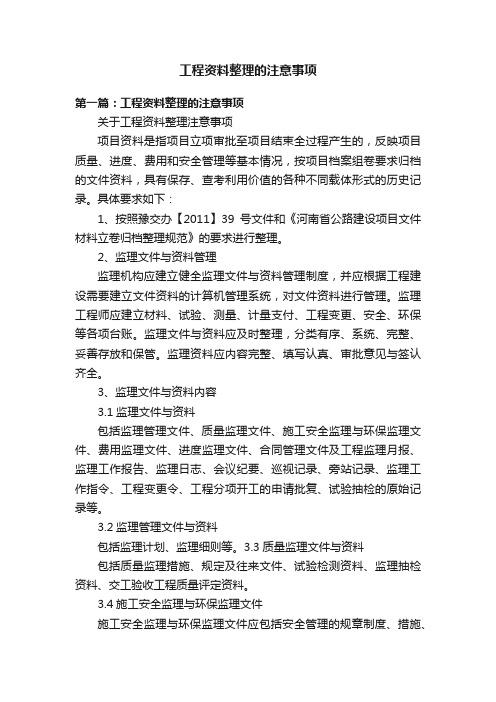 工程资料整理的注意事项

第一篇：工程资料整理的注意事项

关于工程资料整理注意事项

项目资料是指项目立项审批至项目结束全过程产生的，反映项目质量、进度、费用和安全管理等基本情况，按项目档案组卷要求归档的文件资料，具有保存、查考利用价值的各种不同载体形式的历史记录。具体要求如下：

1、按照豫交办【2011】39 号文件和《河南省公路建设项目文件材料立卷归档整理规范》的要求进行整理。

2、监理文件与资料管理

监理机构应建立健全监理文件与资料管理制度，并应根据工程建设需要建立文件资料的计算机管理系统，对文件资料进行管理。监理工程师应建立材料、试验、测量、计量支付、工程变更、安全、环保等各项台账。监理文件与资料应及时整理，分类有序、系统、完整、妥善存放和保管。监理资料应内容完整、填写认真、审批意见与签认齐全。

3、监理文件与资料内容

3.1 监理文件与资料

包括监理管理文件、质量监理文件、施工安全监理与环保监理文件、费用监理文件、进度监理文件、合同管理文件及工程监理月报、监理工作报告、监理日志、会议纪要、巡视记录、旁站记录、监理工作指令、工程变更令、工程分项开工的申请批复、试验抽检的原始记录等。

3.2 监理管理文件与资料

包括监理计划、监理细则等。3.3 质量监理文件与资料

包括质量监理措施、规定及往来文件、试验检测资料、监理抽检资料、交工验收工程质量评定资料。

3.4 施工安全监理与环保监理文件

施工安全监理与环保监理文件应包括安全管理的规章制度、措施、